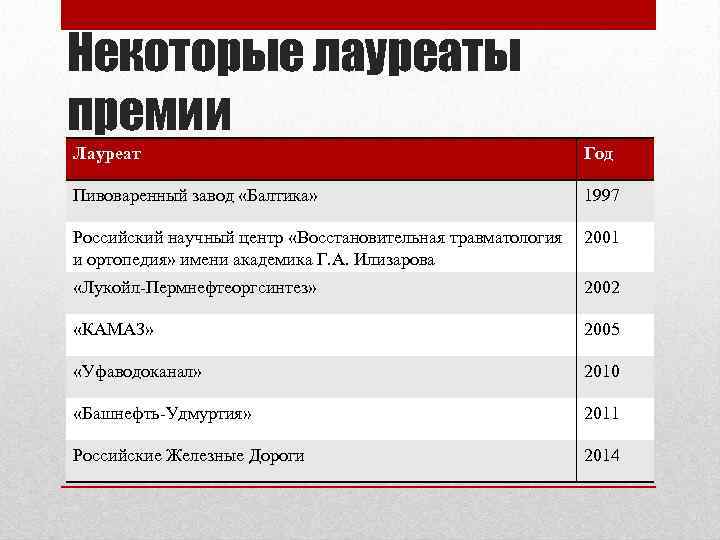 Некоторые лауреаты премии

| Лауреат | Год |
|---|---|
| Пивоваренный завод «Балтика» | 1997 |
| Российский научный центр «Восстановительная травматология и ортопедия» имени академика Г.А. Илизарова | 2001 |
| «Лукойл-Пермнефтеоргсинтез» | 2002 |
| «КАМАЗ» | 2005 |
| «Уфаводоканал» | 2010 |
| «Башнефть-Удмургия» | 2011 |
| Российские Железные Дороги | 2014 |